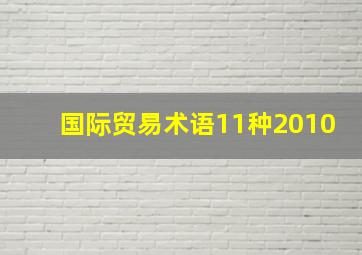 国际贸易术语11种2010